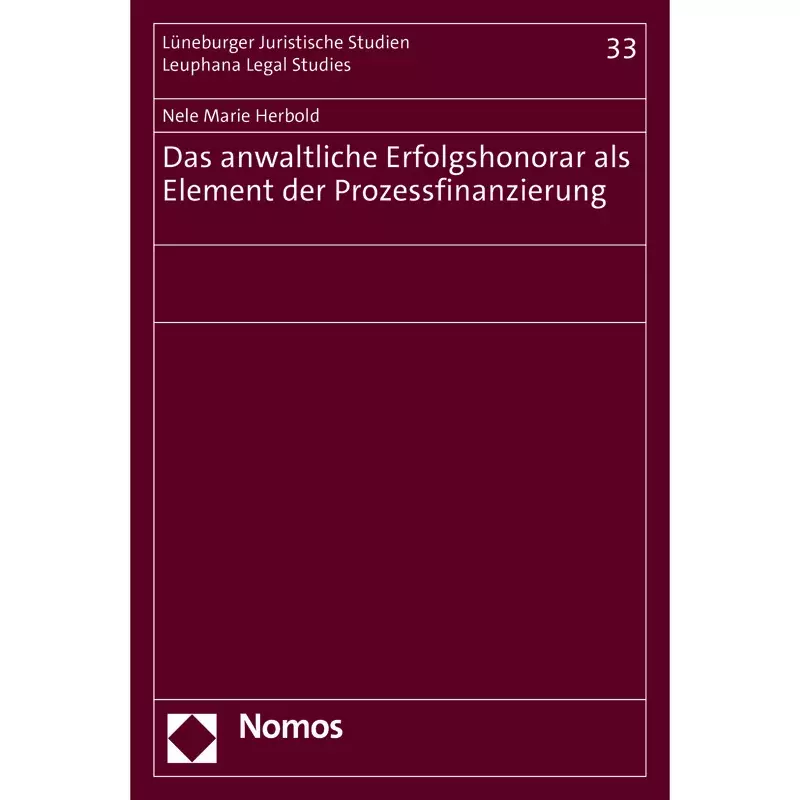 Lüneburger Juristische Studien
Leuphana Legal Studies

33

Nele Marie Herbold

Das anwaltliche Erfolgshonorar als Element der Prozessfinanzierung

Nomos